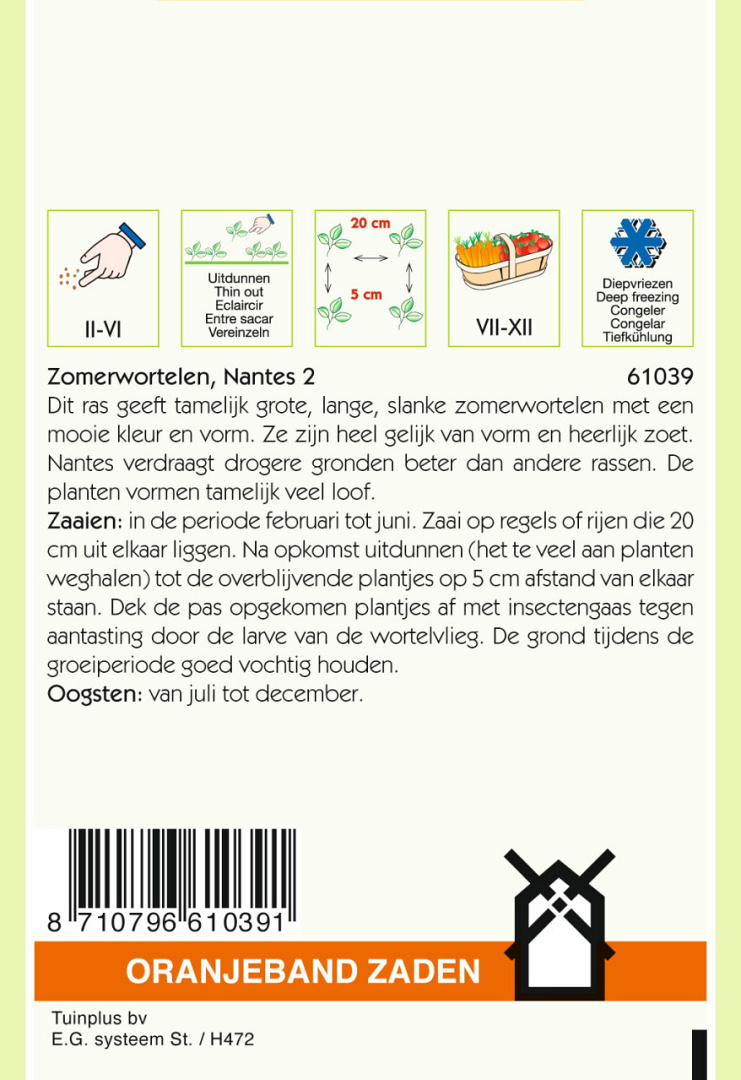 II-VI

Uitdunnen
Thin out
Eclaircir
Entre sacar
Vereinzeln

20 cm
5 cm

VII-XII

Diepvriezen
Deep freezing
Congeler
Congelar
Tiefkühlung

Zomerwortelen, Nantes 2 61039

Dit ras geeft tamelijk grote, lange, slanke zomerwortelen met een mooie kleur en vorm. Ze zijn heel gelijk van vorm en heerlijk zoet. Nantes verdraagt drogere gronden beter dan andere rassen. De planten vormen tamelijk veel loof.

Zaaien: in de periode februari tot juni. Zaai op regels of rijen die 20 cm uit elkaar liggen. Na opkomst uitdunnen (het te veel aan planten weghalen) tot de overblijvende plantjes op 5 cm afstand van elkaar staan. Dek de pas opgekomen plantjes af met insectengaas tegen aantasting door de larve van de wortelvlieg. De grond tijdens de groeiperiode goed vochtig houden.

Oogsten: van juli tot december.

8 710796 610391

ORANJEBAND ZADEN

Tuinplus bv
E.G. systeem St. / H472